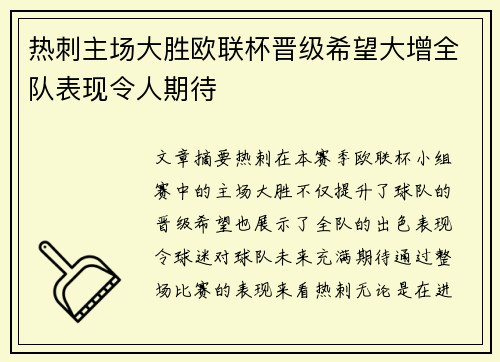 热刺主场大胜欧联杯晋级希望大增全队表现令人期待

文章摘要热刺在本赛季欧联杯小组赛中的主场大胜不仅提升了球队的晋级希望也展示了全队的出色表现令球迷对球队未来充满期待通过整场比赛的表现来看热刺无论是在进